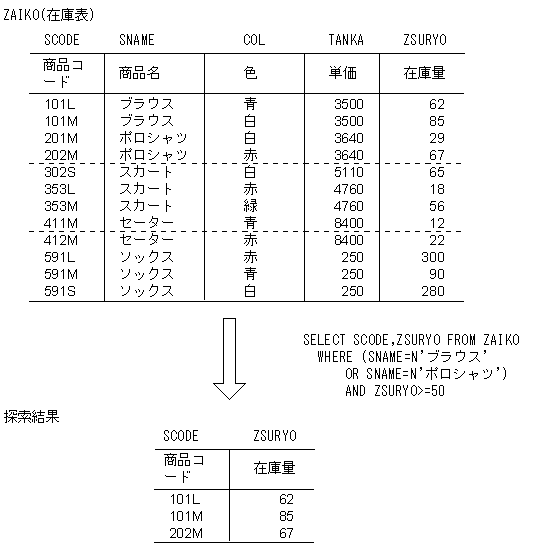 ZAIKO(在庫表)

| SCODE | SNAME | COL | TANKA | ZSURYO |
|---|---|---|---|---|
| 商品コード | 商品名 | 色 | 単価 | 在庫量 |
| 101L | ブラウス | 青 | 3500 | 62 |
| 101M | ブラウス | 白 | 3500 | 85 |
| 201M | ポロシャツ | 白 | 3640 | 29 |
| 202M | ポロシャツ | 赤 | 3640 | 67 |
| 302S | スカート | 白 | 5110 | 65 |
| 353L | スカート | 赤 | 4760 | 18 |
| 353M | スカート | 緑 | 4760 | 56 |
| 411M | セーター | 青 | 8400 | 12 |
| 412M | セーター | 赤 | 8400 | 22 |
| 591L | ソックス | 赤 | 250 | 300 |
| 591M | ソックス | 青 | 250 | 90 |
| 591S | ソックス | 白 | 250 | 280 |

SELECT SCODE,ZSURYO FROM ZAIKO
WHERE (SNAME=N'ブラウス'
OR SNAME=N'ポロシャツ')
AND ZSURYO>=50

探索結果

| SCODE | ZSURYO |
|---|---|
| 商品コード | 在庫量 |
| 101L | 62 |
| 101M | 85 |
| 202M | 67 |